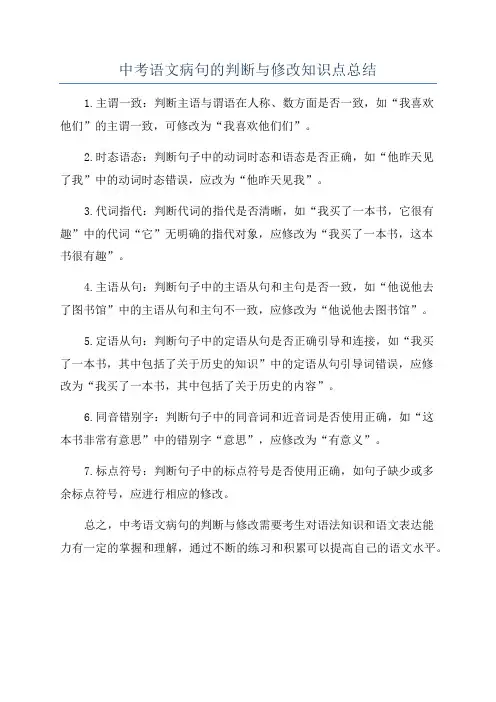 中考语文病句的判断与修改知识点总结

1.主谓一致：判断主语与谓语在人称、数方面是否一致，如“我喜欢他们”的主谓一致，可修改为“我喜欢他们们”。

2.时态语态：判断句子中的动词时态和语态是否正确，如“他昨天见了我”中的动词时态错误，应改为“他昨天见我”。

3.代词指代：判断代词的指代是否清晰，如“我买了一本书，它很有趣”中的代词“它”无明确的指代对象，应修改为“我买了一本书，这本书很有趣”。

4.主语从句：判断句子中的主语从句和主句是否一致，如“他说他去了图书馆”中的主语从句和主句不一致，应修改为“他说他去图书馆”。

5.定语从句：判断句子中的定语从句是否正确引导和连接，如“我买了一本书，其中包括了关于历史的知识”中的定语从句引导词错误，应修改为“我买了一本书，其中包括了关于历史的内容”。

6.同音错别字：判断句子中的同音词和近音词是否使用正确，如“这本书非常有意思”中的错别字“意思”，应修改为“有意义”。

7.标点符号：判断句子中的标点符号是否使用正确，如句子缺少或多余标点符号，应进行相应的修改。

总之，中考语文病句的判断与修改需要考生对语法知识和语文表达能力有一定的掌握和理解，通过不断的练习和积累可以提高自己的语文水平。